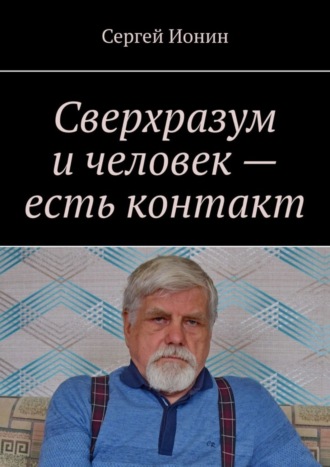 Сергей Ионин

Сверхразум и человек — есть контакт